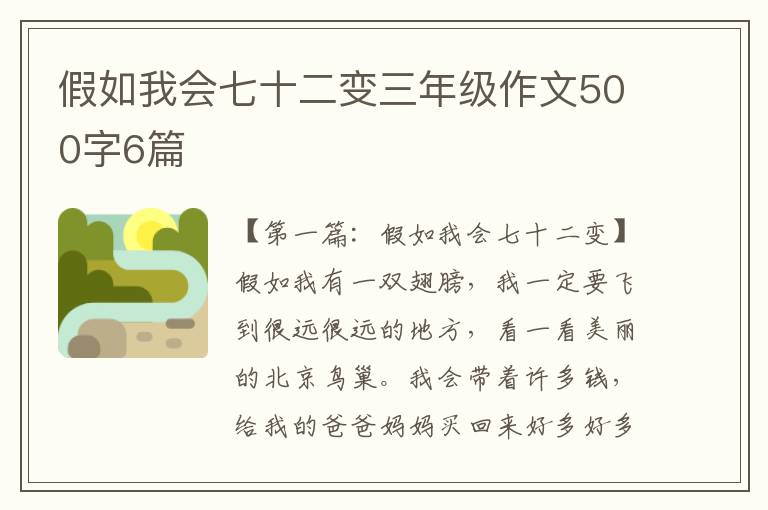 假如我会七十二变三年级作文500字6篇

【第一篇：假如我会七十二变】假如我有一双翅膀，我一定要飞到很远很远的地方，看一看美丽的北京鸟巢。我会带着许多钱，给我的爸爸妈妈买回来好多好多